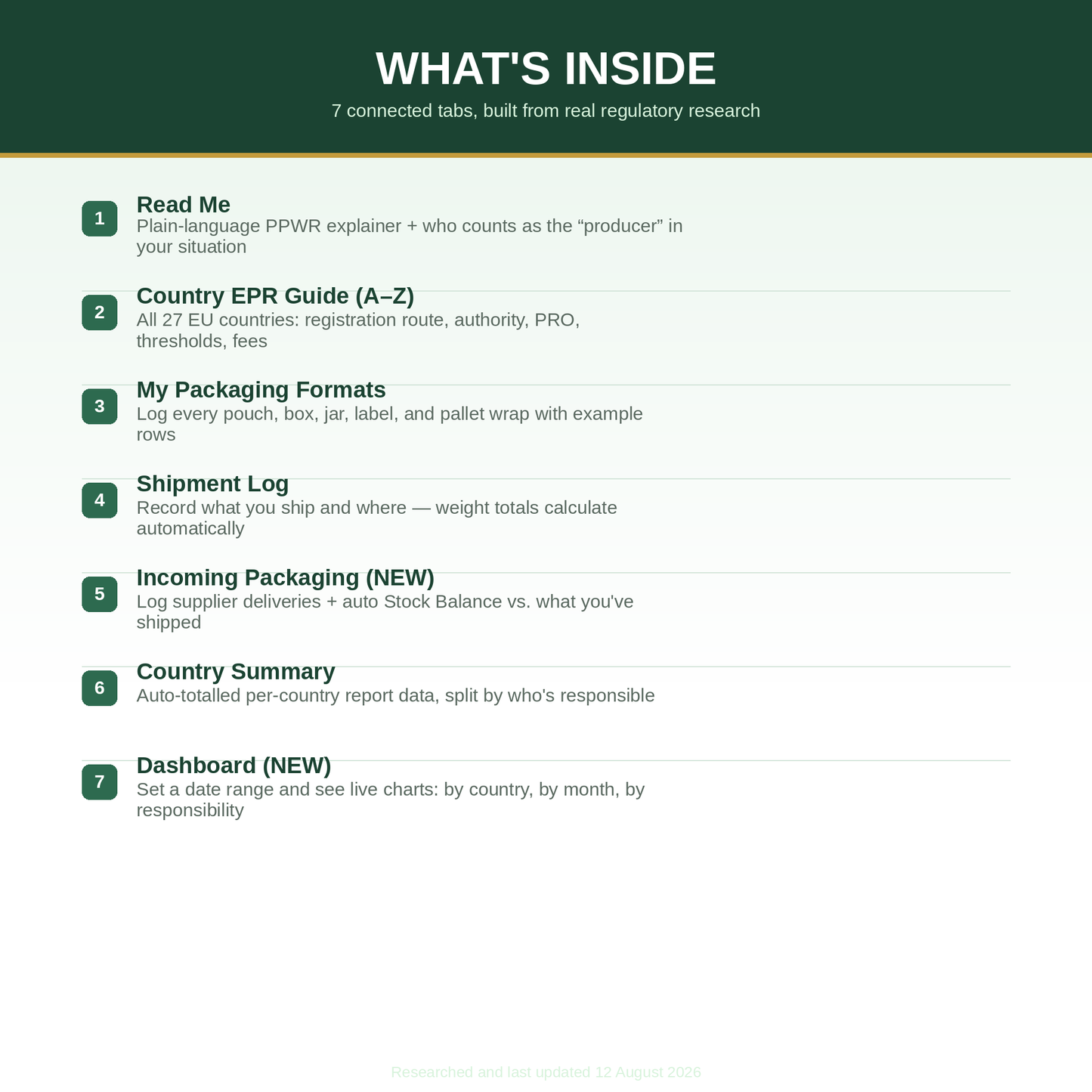 WHAT'S INSIDE

7 connected tabs, built from real regulatory research

1
Read Me
Plain-language PPWR explainer + who counts as the “producer” in your situation

2
Country EPR Guide (A–Z)
All 27 EU countries: registration route, authority, PRO, thresholds, fees

3
My Packaging Formats
Log every pouch, box, jar, label, and pallet wrap with example rows

4
Shipment Log
Record what you ship and where — weight totals calculate automatically

5
Incoming Packaging (NEW)
Log supplier deliveries + auto Stock Balance vs. what you've shipped

6
Country Summary
Auto-totalled per-country report data, split by who's responsible

7
Dashboard (NEW)
Set a date range and see live charts: by country, by month, by responsibility

Researched and last updated 12 August 2026